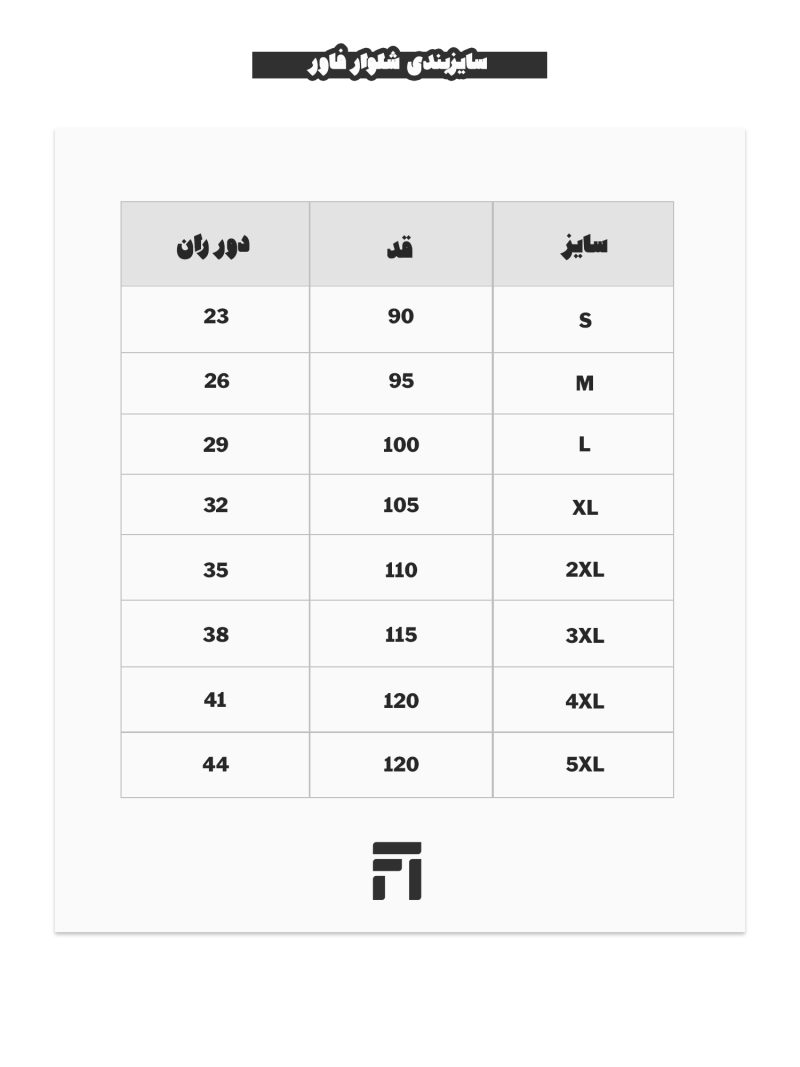 سایزبندی شلوار فاور

| سایز | قد | دور ران |
|---|---|---|
| S | 90 | 23 |
| M | 95 | 26 |
| L | 100 | 29 |
| XL | 105 | 32 |
| 2XL | 110 | 35 |
| 3XL | 115 | 38 |
| 4XL | 120 | 41 |
| 5XL | 120 | 44 |